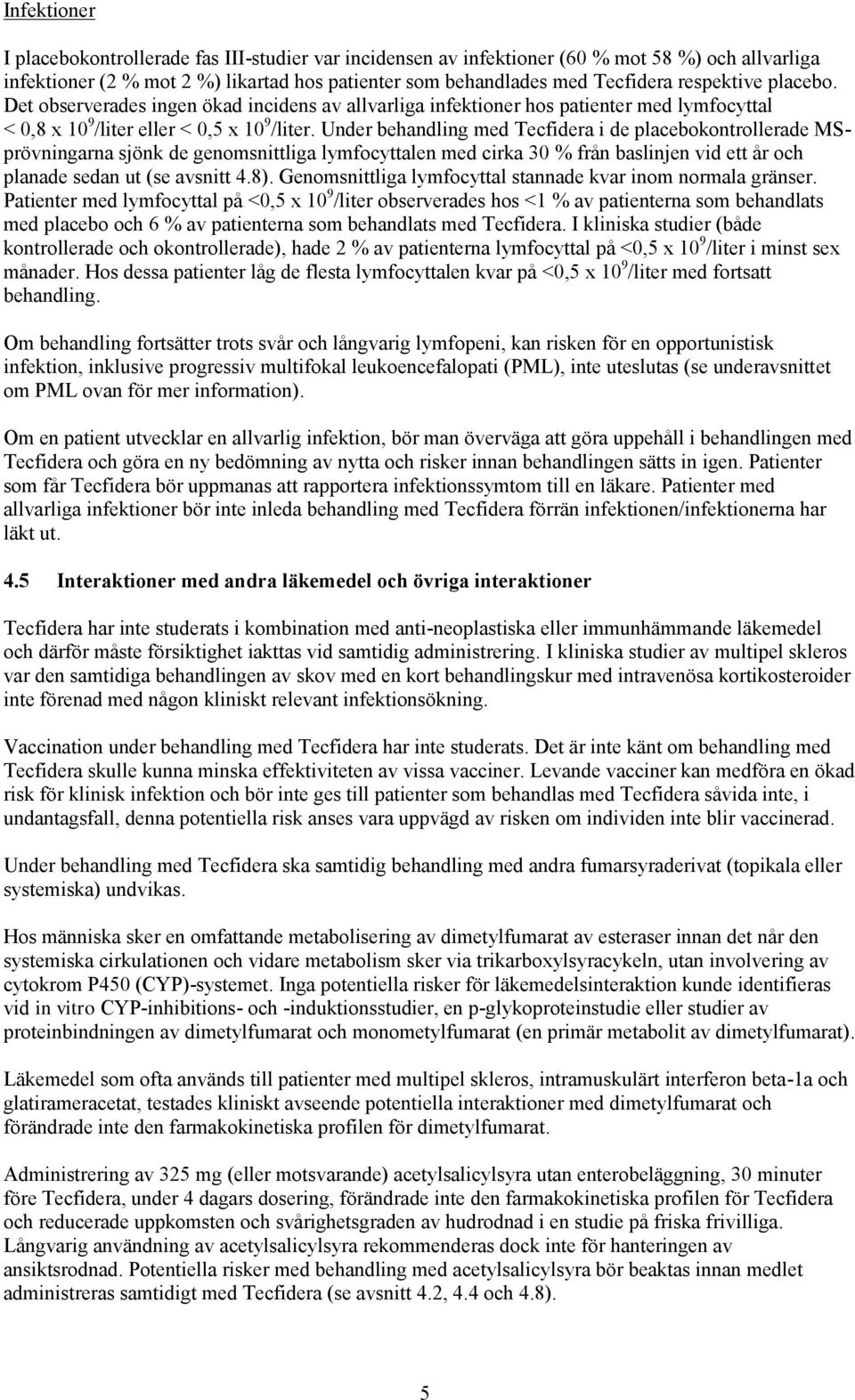 Infektioner

I placebokontrollerade fas III-studier var incidensen av infektioner (60 % mot 58 %) och allvarliga infektioner (2 % mot 2 %) likartad hos patienter som behandlades med Tecfidera respektive placebo. Det observerades ingen ökad incidens av allvarliga infektioner hos patienter med lymfocyttal < 0,8 x $10^9$/liter eller < 0,5 x $10^9$/liter. Under behandling med Tecfidera i de placebokontrollerade MS-prövningarna sjönk de genomsnittliga lymfocyttalen med cirka 30 % från baslinjen vid ett år och planade sedan ut (se avsnitt 4.8). Genomsnittliga lymfocyttal stannade kvar inom normala gränser. Patienter med lymfocyttal på <0,5 x $10^9$/liter observerades hos <1 % av patienterna som behandlats med placebo och 6 % av patienterna som behandlats med Tecfidera. I kliniska studier (både kontrollerade och okontrollerade), hade 2 % av patienterna lymfocyttal på <0,5 x $10^9$/liter i minst sex månader. Hos dessa patienter låg de flesta lymfocyttalen kvar på <0,5 x $10^9$/liter med fortsatt behandling.

Om behandling fortsätter trots svår och långvarig lymfopeni, kan risken för en opportunistisk infektion, inklusive progressiv multifokal leukoencefalopati (PML), inte uteslutas (se underavsnittet om PML ovan för mer information).

Om en patient utvecklar en allvarlig infektion, bör man överväga att göra uppehåll i behandlingen med Tecfidera och göra en ny bedömning av nytta och risker innan behandlingen sätts in igen. Patienter som får Tecfidera bör uppmanas att rapportera infektionssymtom till en läkare. Patienter med allvarliga infektioner bör inte inleda behandling med Tecfidera förrän infektionen/infektionerna har läkt ut.

4.5 Interaktioner med andra läkemedel och övriga interaktioner

Tecfidera har inte studerats i kombination med anti-neoplastiska eller immunhämmande läkemedel och därför måste försiktighet iakttas vid samtidig administrering. I kliniska studier av multipel skleros var den samtidiga behandlingen av skov med en kort behandlingskur med intravenösa kortikosteroider inte förenad med någon kliniskt relevant infektionsökning.

Vaccination under behandling med Tecfidera har inte studerats. Det är inte känt om behandling med Tecfidera skulle kunna minska effektiviteten av vissa vacciner. Levande vacciner kan medföra en ökad risk för klinisk infektion och bör inte ges till patienter som behandlas med Tecfidera såvida inte, i undantagsfall, denna potentiella risk anses vara uppvägd av risken om individen inte blir vaccinerad.

Under behandling med Tecfidera ska samtidig behandling med andra fumarsyraderivat (topikala eller systemiska) undvikas.

Hos människa sker en omfattande metabolisering av dimetylfumarat av esteraser innan det når den systemiska cirkulationen och vidare metabolism sker via trikarboxylsyracykeln, utan involvering av cytokrom P450 (CYP)-systemet. Inga potentiella risker för läkemedelsinteraktion kunde identifieras vid in vitro CYP-inhibitions- och -induktionsstudier, en p-glykoproteinstudie eller studier av proteinbindningen av dimetylfumarat och monometylfumarat (en primär metabolit av dimetylfumarat).

Läkemedel som ofta används till patienter med multipel skleros, intramuskulärt interferon beta-1a och glatirameracetat, testades kliniskt avseende potentiella interaktioner med dimetylfumarat och förändrade inte den farmakokinetiska profilen för dimetylfumarat.

Administrering av 325 mg (eller motsvarande) acetylsalicylsyra utan enterobeläggning, 30 minuter före Tecfidera, under 4 dagars dosering, förändrade inte den farmakokinetiska profilen för Tecfidera och reducerade uppkomsten och svårighetsgraden av hudrodnad i en studie på friska frivilliga. Långvarig användning av acetylsalicylsyra rekommenderas dock inte för hanteringen av ansiktsrodnad. Potentiella risker med behandling med acetylsalicylsyra bör beaktas innan medlet administreras samtidigt med Tecfidera (se avsnitt 4.2, 4.4 och 4.8).

5